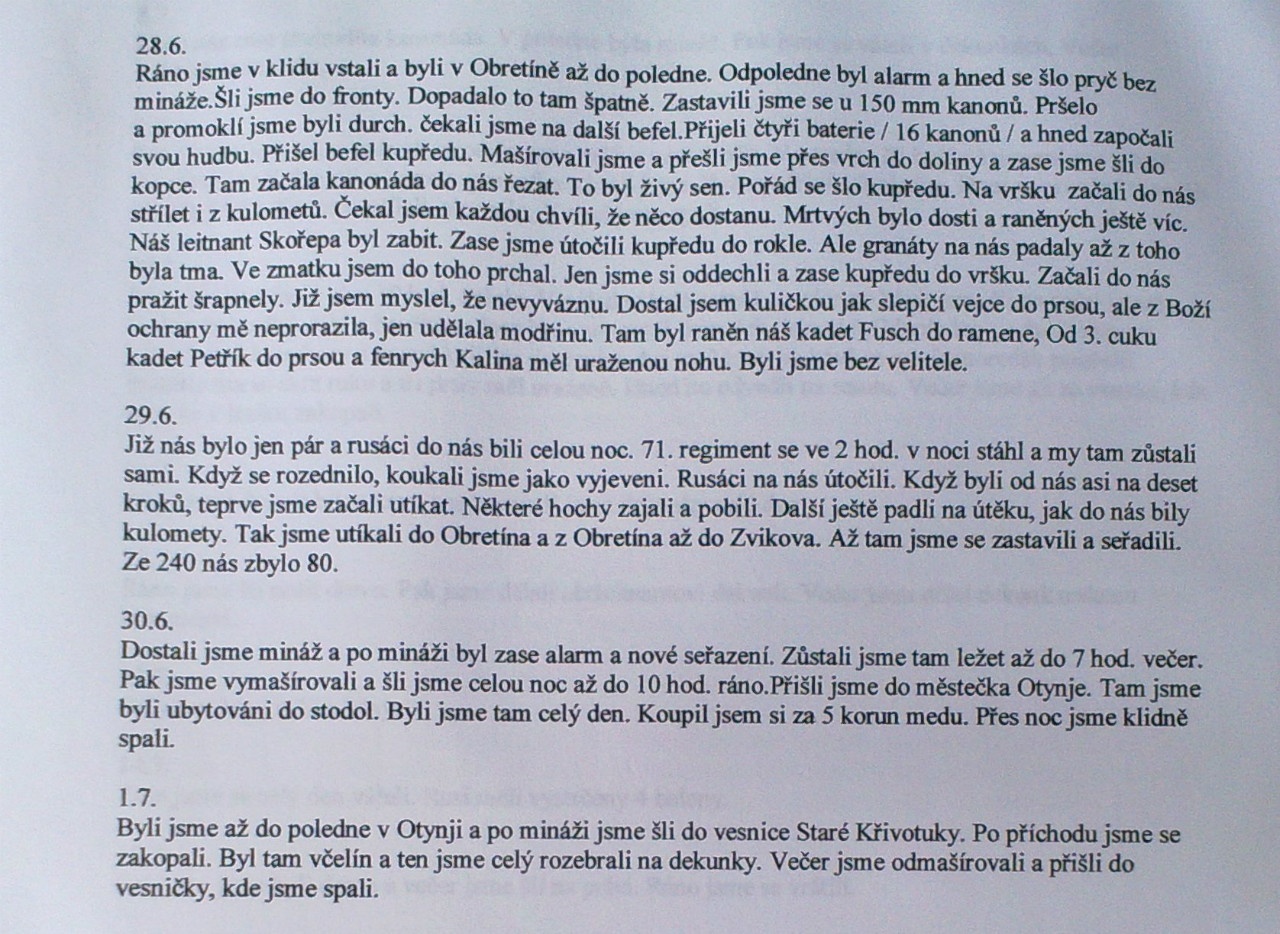 28.6.
Ráno jsme v klidu vstali a byli v Obretíně až do poledne. Odpoledne byl alarm a hned se šlo pryč bez mináže.Šli jsme do fronty. Dopadalo to tam špatně. Zastavili jsme se u 150 mm kanonů. Pršelo a promoklí jsme byli durch. čekali jsme na další befel.Přijeli čtyři baterie / 16 kanonů / a hned započali svou hudbu. Přišel befel kupředu. Mašírovali jsme a přešli jsme přes vrch do doliny a zase jsme šli do kopce. Tam začala kanonáda do nás řezat. To byl živý sen. Pořád se šlo kupředu. Na vršku začali do nás střílet i z kulometů. Čekal jsem každou chvíli, že něco dostanu. Mrtvých bylo dosti a raněných ještě víc. Náš leitnant Skořepa byl zabit. Zase jsme útočili kupředu do rokle. Ale granáty na nás padaly až z toho byla tma. Ve zmatku jsem do toho prchal. Jen jsme si oddechli a zase kupředu do vršku. Začali do nás pražit šrapnely. Již jsem myslel, že nevyváznu. Dostal jsem kuličkou jak slepičí vejce do prsou, ale z Boží ochrany mě neprorazila, jen udělala modřinu. Tam byl raněn náš kadet Fusch do ramene, Od 3. cuku kadet Petřík do prsou a fenrych Kalina měl uraženou nohu. Byli jsme bez velitele.

29.6.
Již nás bylo jen pár a rusáci do nás bili celou noc. 71. regiment se ve 2 hod. v noci stáhl a my tam zůstali sami. Když se rozednilo, koukali jsme jako vyjeveni. Rusáci na nás útočili. Když byli od nás asi na deset kroků, teprve jsme začali utíkat. Některé hochy zajali a pobili. Další ještě padli na útěku, jak do nás bily kulomety. Tak jsme utíkali do Obretína a z Obretína až do Zvikova. Až tam jsme se zastavili a seřadili. Ze 240 nás zbylo 80.

30.6.
Dostali jsme mináž a po mináži byl zase alarm a nové seřazení. Zůstali jsme tam ležet až do 7 hod. večer. Pak jsme vymašírovali a šli jsme celou noc až do 10 hod. ráno.Přišli jsme do městečka Otynje. Tam jsme byli ubytováni do stodol. Byli jsme tam celý den. Koupil jsem si za 5 korun medu. Přes noc jsme klidně spali.

1.7.
Byli jsme až do poledne v Otynji a po mináži jsme šli do vesnice Staré Křivotuky. Po příchodu jsme se zakopali. Byl tam včelín a ten jsme celý rozebrali na dekunky. Večer jsme odmašírovali a přišli do vesničky, kde jsme spali.